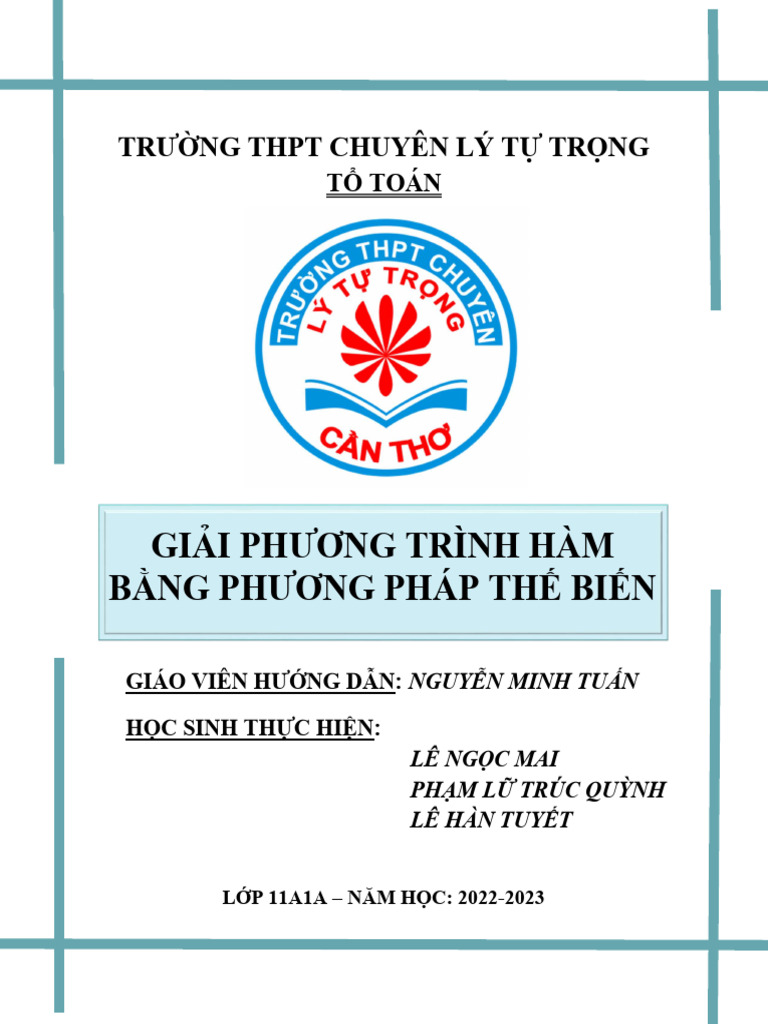 TRƯỜNG THPT CHUYÊN LÝ TỰ TRỌNG
TỔ TOÁN

TRƯỜNG THPT CHUYÊN
LÝ TỰ TRỌNG
CẦN THƠ

GIẢI PHƯƠNG TRÌNH HÀM
BẰNG PHƯƠNG PHÁP THẾ BIẾN

GIÁO VIÊN HƯỚNG DẪN: NGUYỄN MINH TUẤN

HỌC SINH THỰC HIỆN:
LÊ NGỌC MAI
PHẠM LỮ TRÚC QUỲNH
LÊ HÀN TUYẾT

LỚP 11A1A – NĂM HỌC: 2022-2023